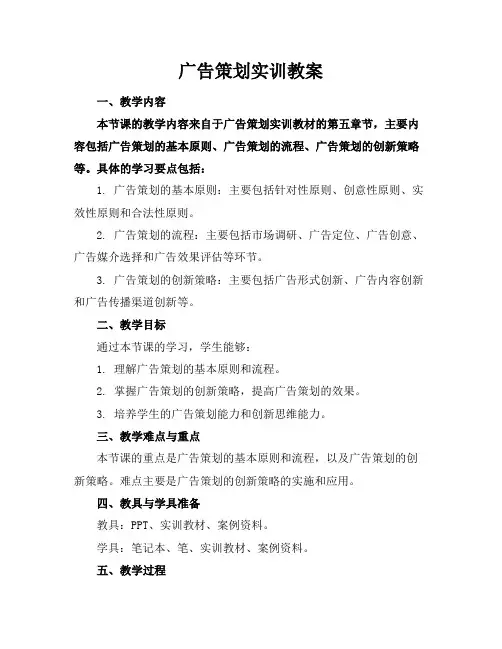 广告策划实训教案

一、教学内容

本节课的教学内容来自于广告策划实训教材的第五章节，主要内容包括广告策划的基本原则、广告策划的流程、广告策划的创新策略等。具体的学习要点包括：

1. 广告策划的基本原则：主要包括针对性原则、创意性原则、实效性原则和合法性原则。

2. 广告策划的流程：主要包括市场调研、广告定位、广告创意、广告媒介选择和广告效果评估等环节。

3. 广告策划的创新策略：主要包括广告形式创新、广告内容创新和广告传播渠道创新等。

二、教学目标

通过本节课的学习，学生能够：

1. 理解广告策划的基本原则和流程。

2. 掌握广告策划的创新策略，提高广告策划的效果。

3. 培养学生的广告策划能力和创新思维能力。

三、教学难点与重点

本节课的重点是广告策划的基本原则和流程，以及广告策划的创新策略。难点主要是广告策划的创新策略的实施和应用。

四、教具与学具准备

教具：PPT、实训教材、案例资料。

学具：笔记本、笔、实训教材、案例资料。

五、教学过程